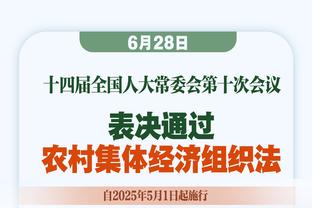 6月28日

十四届全国人大常委会第十次会议

表决通过
农村集体经济组织法

自2025年5月1日起施行